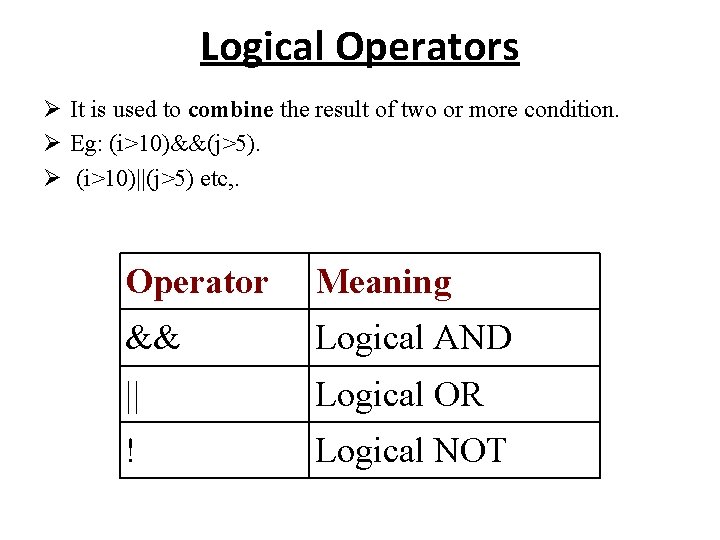 Logical Operators

➢ It is used to combine the result of two or more condition.
➢ Eg: (i>10)&&(j>5).
➢ (i>10)||(j>5) etc,.

| Operator | Meaning |
|---|---|
| && | Logical AND |
| \|\| | Logical OR |
| ! | Logical NOT |